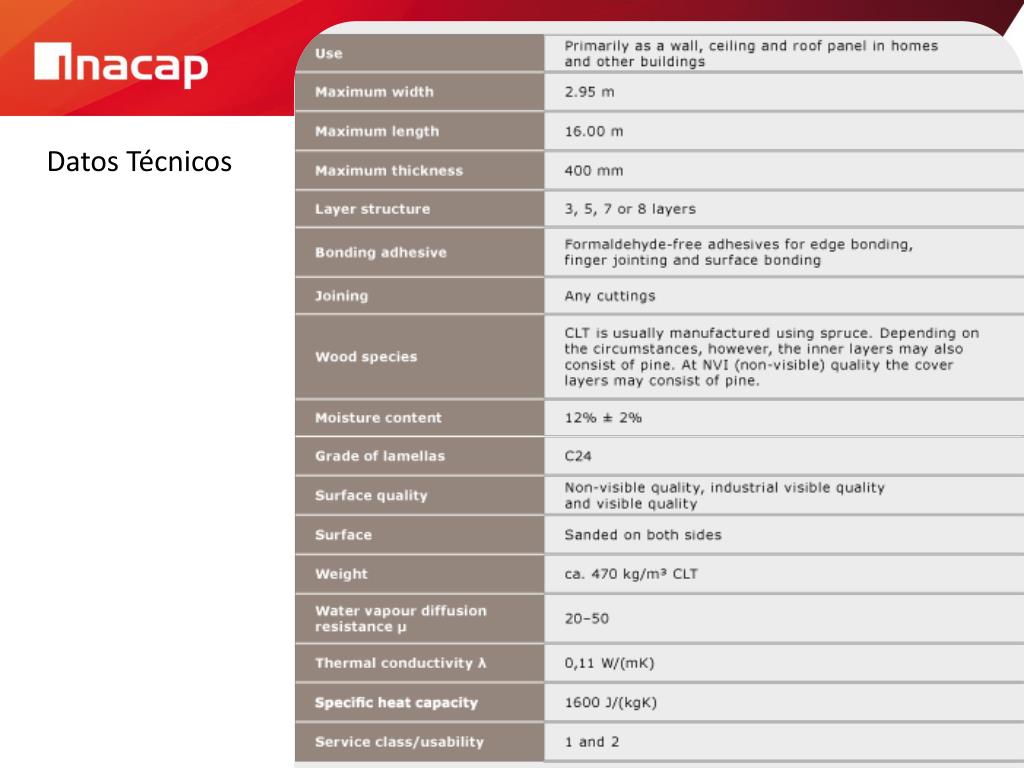 inacap

Datos Técnicos

| Use | Primarily as a wall, ceiling and roof panel in homes and other buildings |
|---|---|
| Maximum width | 2.95 m |
| Maximum length | 16.00 m |
| Maximum thickness | 400 mm |
| Layer structure | 3, 5, 7 or 8 layers |
| Bonding adhesive | Formaldehyde-free adhesives for edge bonding, finger jointing and surface bonding |
| Joining | Any cuttings |
| Wood species | CLT is usually manufactured using spruce. Depending on the circumstances, however, the inner layers may also consist of pine. At NVI (non-visible) quality the cover layers may consist of pine. |
| Moisture content | 12% ± 2% |
| Grade of lamellas | C24 |
| Surface quality | Non-visible quality, industrial visible quality and visible quality |
| Surface | Sanded on both sides |
| Weight | ca. 470 kg/m³ CLT |
| Water vapour diffusion resistance μ | 20–50 |
| Thermal conductivity λ | 0,11 W/(mK) |
| Specific heat capacity | 1600 J/(kgK) |
| Service class/usability | 1 and 2 |